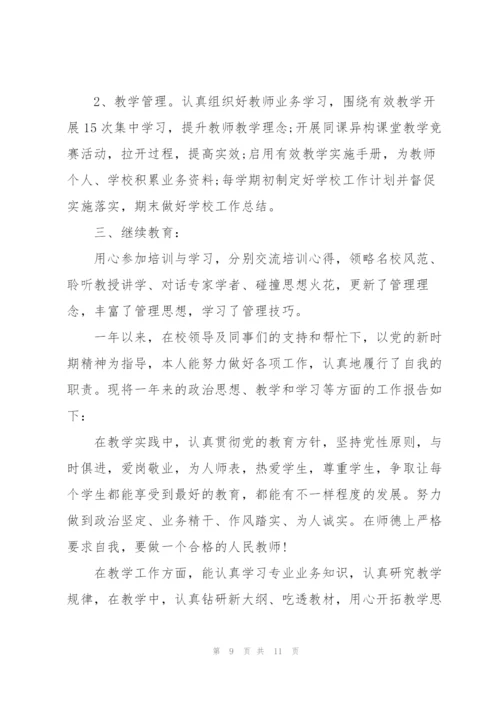 2、教学管理。认真组织好教师业务学习，围绕有效教学开展15次集中学习，提升教师教学理念;开展同课异构课堂教学竞赛活动，拉开过程，提高实效;启用有效教学实施手册，为教师个人、学校积累业务资料;每学期初制定好学校工作计划并督促实施落实，期末做好学校工作总结。

三、继续教育:

用心参加培训与学习，分别交流培训心得，领略名校风范、聆听教授讲学、对话专家学者、碰撞思想火花，更新了管理理念，丰富了管理思想，学习了管理技巧。

一年以来，在校领导及同事们的支持和帮忙下，以党的新时期精神为指导，本人能努力做好各项工作，认真地履行了自我的职责。现将一年来的政治思想、教学和学习等方面的工作报告如下:

在教学实践中，认真贯彻党的教育方针，坚持党性原则，与时俱进，爱岗敬业，为人师表，热爱学生，尊重学生，争取让每个学生都能享受到最好的教育，都能有不一样程度的发展。努力做到政治坚定、业务精干、作风踏实、为人诚实。在师德上严格要求自我，要做一个合格的人民教师!

在教学工作方面，能认真学习专业业务知识，认真研究教学规律，在教学中，认真钻研新大纲、吃透教材，用心开拓教学思

第 9 页 共 11 页